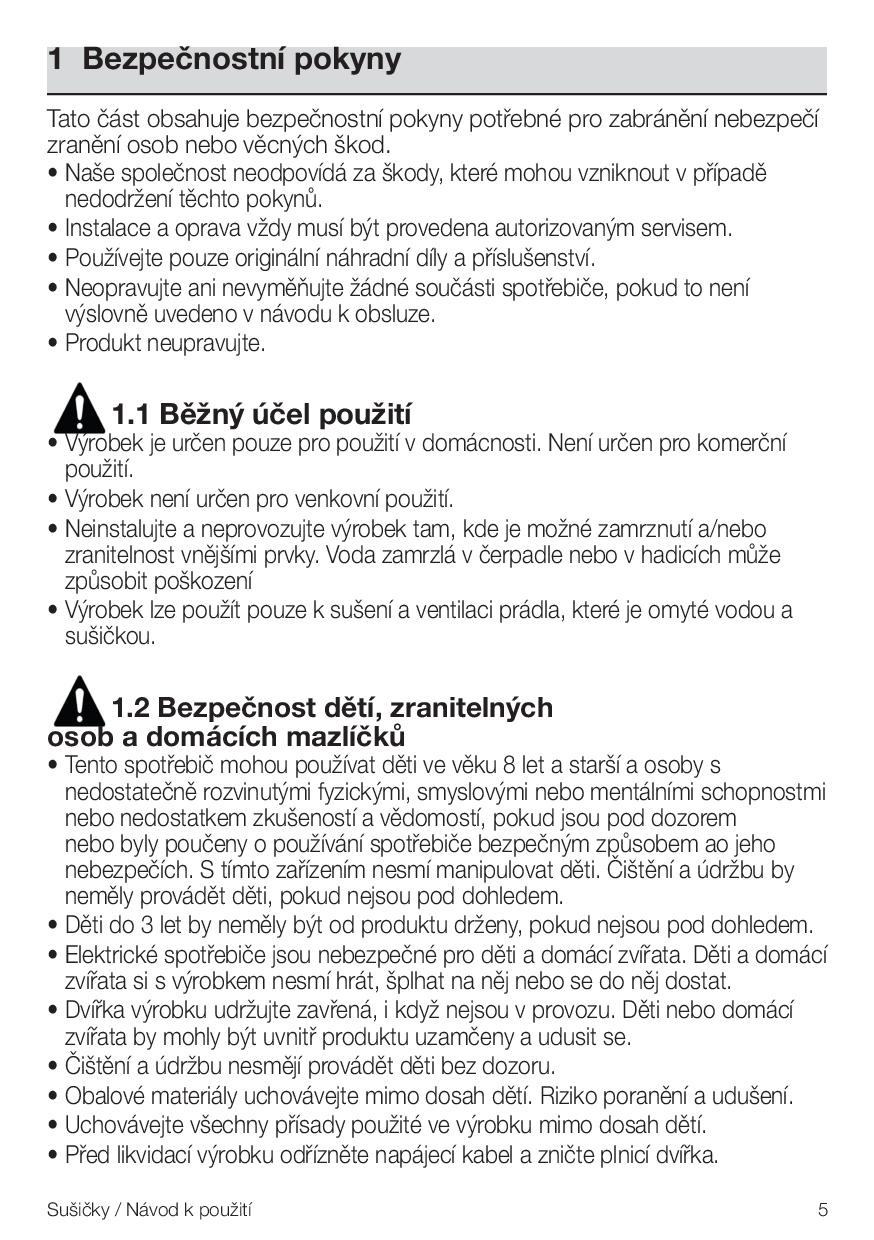 1 Bezpečnostní pokyny

Tato část obsahuje bezpečnostní pokyny potřebné pro zabránění nebezpečí zranění osob nebo věcných škod.
• Naše společnost neodpovídá za škody, které mohou vzniknout v případě nedodržení těchto pokynů.
• Instalace a oprava vždy musí být provedena autorizovaným servisem.
• Používejte pouze originální náhradní díly a příslušenství.
• Neopravujte ani nevyměňujte žádné součásti spotřebiče, pokud to není výslovně uvedeno v návodu k obsluze.
• Produkt neupravujte.

1.1 Běžný účel použití
• Výrobek je určen pouze pro použití v domácnosti. Není určen pro komerční použití.
• Výrobek není určen pro venkovní použití.
• Neinstalujte a neprovozujte výrobek tam, kde je možné zamrznutí a/nebo zranitelnost vnějšími prvky. Voda zamrzlá v čerpadle nebo v hadicích může způsobit poškození
• Výrobek lze použít pouze k sušení a ventilaci prádla, které je omyté vodou a sušičkou.

1.2 Bezpečnost dětí, zranitelných osob a domácích mazlíčků
• Tento spotřebič mohou používat děti ve věku 8 let a starší a osoby s nedostatečně rozvinutými fyzickými, smyslovými nebo mentálními schopnostmi nebo nedostatkem zkušeností a vědomostí, pokud jsou pod dozorem nebo byly poučeny o používání spotřebiče bezpečným způsobem ao jeho nebezpečích. S tímto zařízením nesmí manipulovat děti. Čištění a údržbu by neměly provádět děti, pokud nejsou pod dohledem.
• Děti do 3 let by neměly být od produktu drženy, pokud nejsou pod dohledem.
• Elektrické spotřebiče jsou nebezpečné pro děti a domácí zvířata. Děti a domácí zvířata si s výrobkem nesmí hrát, šplhat na něj nebo se do něj dostat.
• Dvířka výrobku udržujte zavřená, i když nejsou v provozu. Děti nebo domácí zvířata by mohly být uvnitř produktu uzamčeny a udusit se.
• Čištění a údržbu nesmějí provádět děti bez dozoru.
• Obalové materiály uchovávejte mimo dosah dětí. Riziko poranění a udušení.
• Uchovávejte všechny přísady použité ve výrobku mimo dosah dětí.
• Před likvidací výrobku odřízněte napájecí kabel a zničte plnicí dvířka.

Sušičky / Návod k použití 5